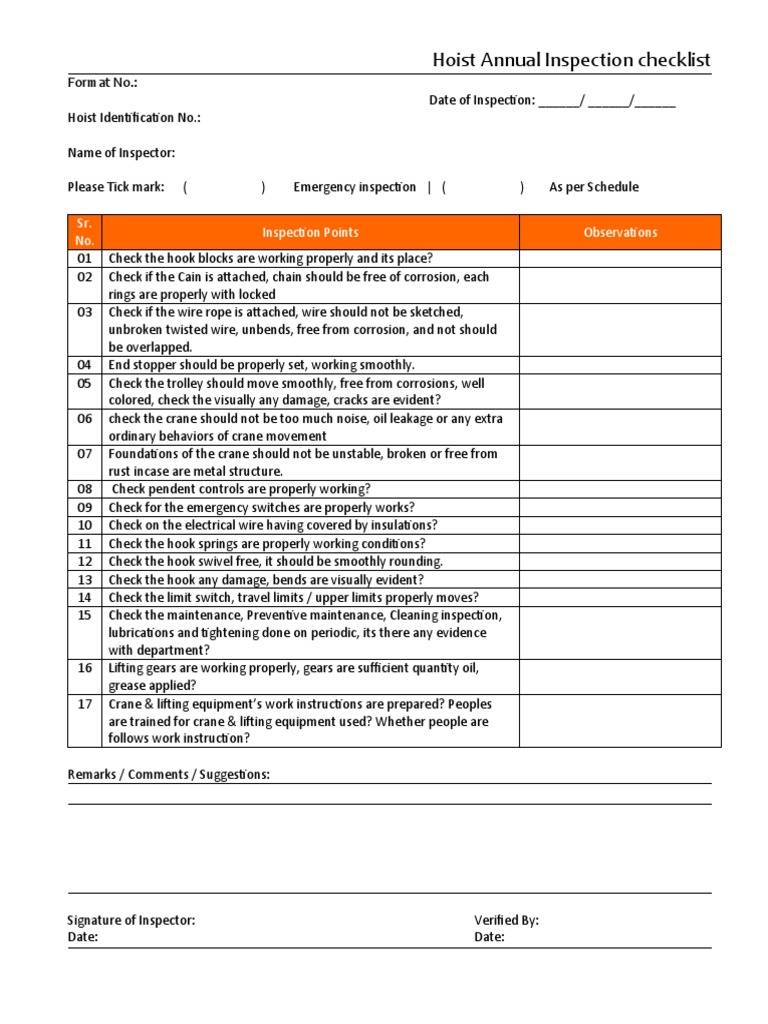 Hoist Annual Inspection checklist

Format No.:

Date of Inspection: ______/ ______/______

Hoist Identification No.:

Name of Inspector:

Please Tick mark: ( ) Emergency inspection | ( ) As per Schedule

| Sr. No. | Inspection Points | Observations |
|---|---|---|
| 01 | Check the hook blocks are working properly and its place? | |
| 02 | Check if the Cain is attached, chain should be free of corrosion, each rings are properly with locked | |
| 03 | Check if the wire rope is attached, wire should not be sketched, unbroken twisted wire, unbends, free from corrosion, and not should be overlapped. | |
| 04 | End stopper should be properly set, working smoothly. | |
| 05 | Check the trolley should move smoothly, free from corrosions, well colored, check the visually any damage, cracks are evident? | |
| 06 | check the crane should not be too much noise, oil leakage or any extra ordinary behaviors of crane movement | |
| 07 | Foundations of the crane should not be unstable, broken or free from rust incase are metal structure. | |
| 08 | Check pendent controls are properly working? | |
| 09 | Check for the emergency switches are properly works? | |
| 10 | Check on the electrical wire having covered by insulations? | |
| 11 | Check the hook springs are properly working conditions? | |
| 12 | Check the hook swivel free, it should be smoothly rounding. | |
| 13 | Check the hook any damage, bends are visually evident? | |
| 14 | Check the limit switch, travel limits / upper limits properly moves? | |
| 15 | Check the maintenance, Preventive maintenance, Cleaning inspection, lubrications and tightening done on periodic, its there any evidence with department? | |
| 16 | Lifting gears are working properly, gears are sufficient quantity oil, grease applied? | |
| 17 | Crane & lifting equipment's work instructions are prepared? Peoples are trained for crane & lifting equipment used? Whether people are follows work instruction? | |

Remarks / Comments / Suggestions:

Signature of Inspector:
Date:

Verified By:
Date: